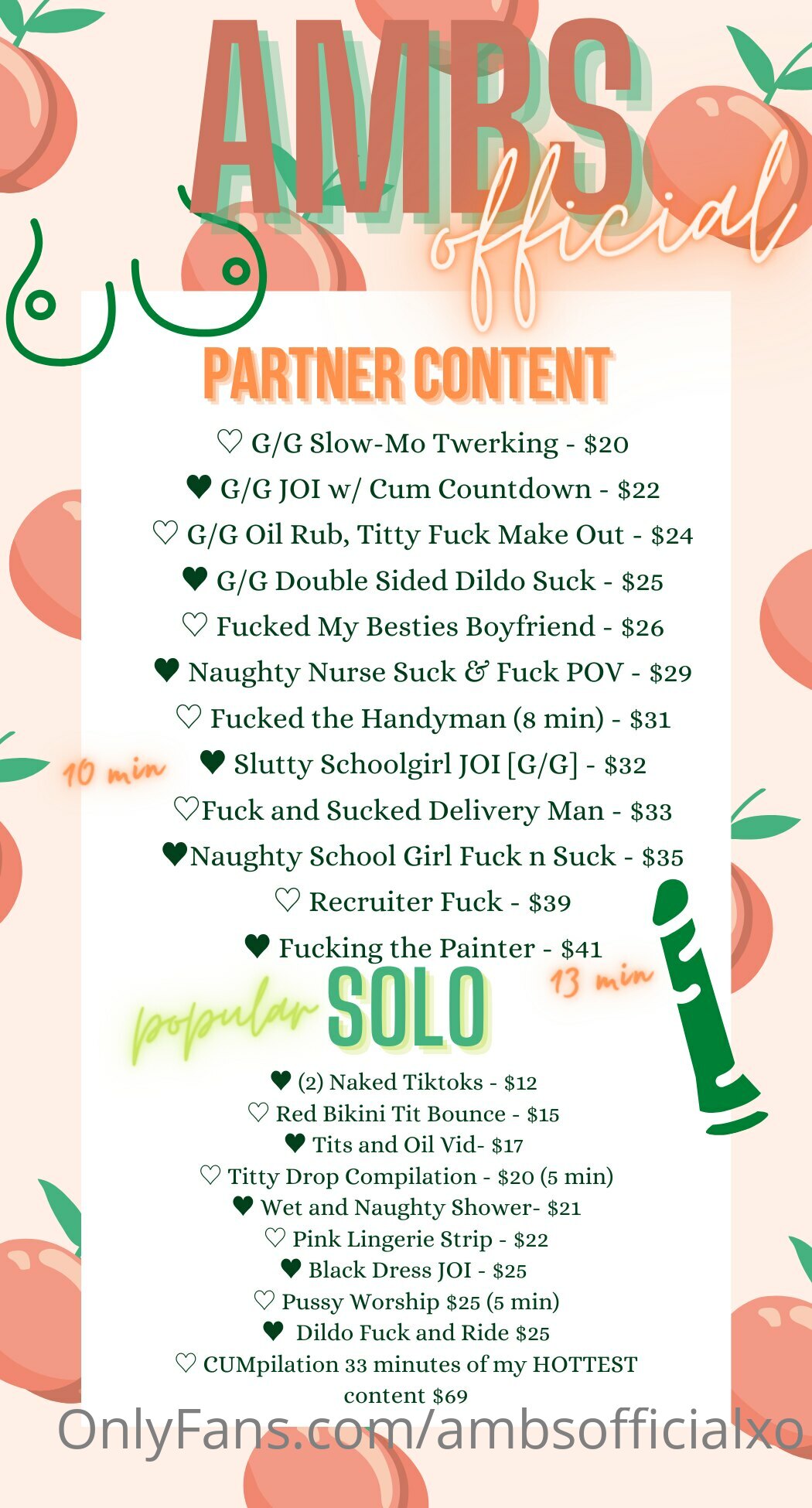 AMBS official

PARTNER CONTENT

♡ G/G Slow-Mo Twerking - $20
♥ G/G JOI w/ Cum Countdown - $22
♡ G/G Oil Rub, Titty Fuck Make Out - $24
♥ G/G Double Sided Dildo Suck - $25
♡ Fucked My Besties Boyfriend - $26
♥ Naughty Nurse Suck & Fuck POV - $29
♡ Fucked the Handyman (8 min) - $31
10 min ♥ Slutty Schoolgirl JOI [G/G] - $32
♡Fuck and Sucked Delivery Man - $33
♥Naughty School Girl Fuck n Suck - $35
♡ Recruiter Fuck - $39
♥ Fucking the Painter - $41
13 min

popular SOLO

♥ (2) Naked Tiktoks - $12
♡ Red Bikini Tit Bounce - $15
♥ Tits and Oil Vid- $17
♡ Titty Drop Compilation - $20 (5 min)
♥ Wet and Naughty Shower- $21
♡ Pink Lingerie Strip - $22
♥ Black Dress JOI - $25
♡ Pussy Worship $25 (5 min)
♥ Dildo Fuck and Ride $25
♡ CUMpilation 33 minutes of my HOTTEST content $69

OnlyFans.com/ambsofficialxo